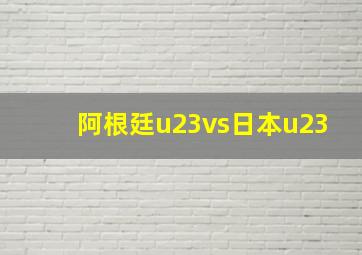 阿根廷u23vs日本u23